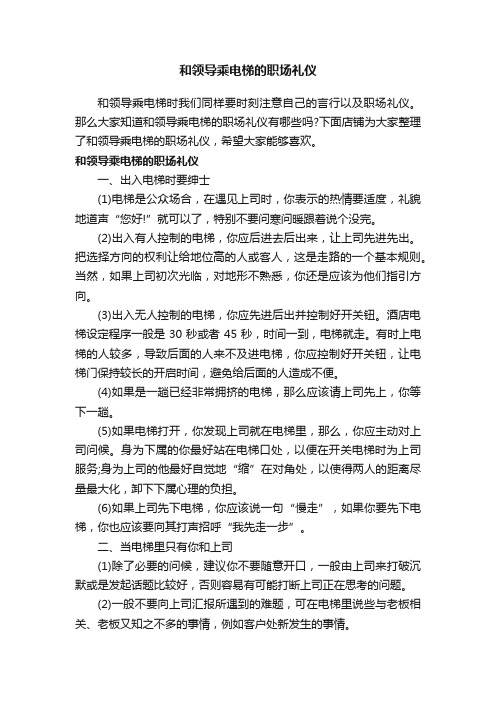 和领导乘电梯的职场礼仪

和领导乘电梯时我们同样要时刻注意自己的言行以及职场礼仪。那么大家知道和领导乘电梯的职场礼仪有哪些吗?下面店铺为大家整理了和领导乘电梯的职场礼仪，希望大家能够喜欢。

和领导乘电梯的职场礼仪

一、出入电梯时要绅士

(1)电梯是公众场合，在遇见上司时，你表示的热情要适度，礼貌地道声“您好!”就可以了，特别不要问寒问暖跟着说个没完。

(2)出入有人控制的电梯，你应后进去后出来，让上司先进先出。把选择方向的权利让给地位高的人或客人，这是走路的一个基本规则。当然，如果上司初次光临，对地形不熟悉，你还是应该为他们指引方向。

(3)出入无人控制的电梯，你应先进后出并控制好开关钮。酒店电梯设定程序一般是 30 秒或者 45 秒，时间一到，电梯就走。有时上电梯的人较多，导致后面的人来不及进电梯，你应控制好开关钮，让电梯门保持较长的开启时间，避免给后面的人造成不便。

(4)如果是一趟已经非常拥挤的电梯，那么应该请上司先上，你等下一趟。

(5)如果电梯打开，你发现上司就在电梯里，那么，你应主动对上司问候。身为下属的你最好站在电梯口处，以便在开关电梯时为上司服务;身为上司的他最好自觉地“缩”在对角处，以使得两人的距离尽量最大化，卸下下属心理的负担。

(6)如果上司先下电梯，你应该说一句“慢走”，如果你要先下电梯，你也应该要向其打声招呼“我先走一步”。

二、当电梯里只有你和上司

(1)除了必要的问候，建议你不要随意开口，一般由上司来打破沉默或是发起话题比较好，否则容易有可能打断上司正在思考的问题。

(2)一般不要向上司汇报所遇到的难题，可在电梯里说些与老板相关、老板又知之不多的事情，例如客户处新发生的事情。